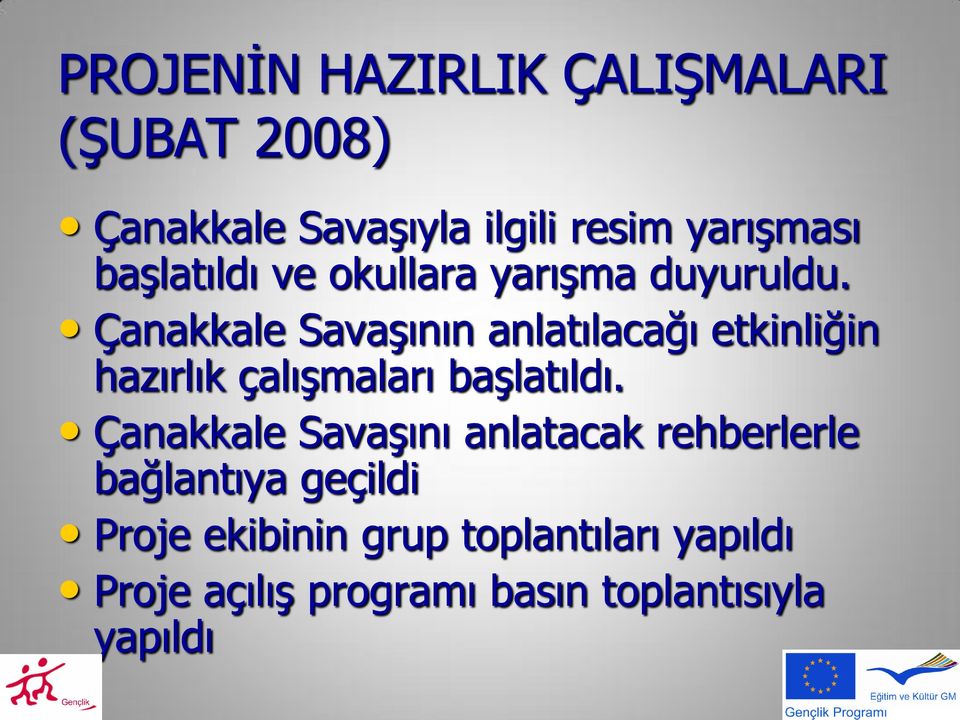 PROJENİN HAZIRLIK ÇALIŞMALARI (ŞUBAT 2008)

• Çanakkale Savaşıyla ilgili resim yarışması başlatıldı ve okullara yarışma duyuruldu.
• Çanakkale Savaşının anlatılacağı etkinliğin hazırlık çalışmaları başlatıldı.
• Çanakkale Savaşını anlatacak rehberlerle bağlantıya geçildi
• Proje ekibinin grup toplantıları yapıldı
• Proje açılış programı basın toplantısıyla yapıldı

Gençlik

Eğitim ve Kültür GM
Gençlik Programı